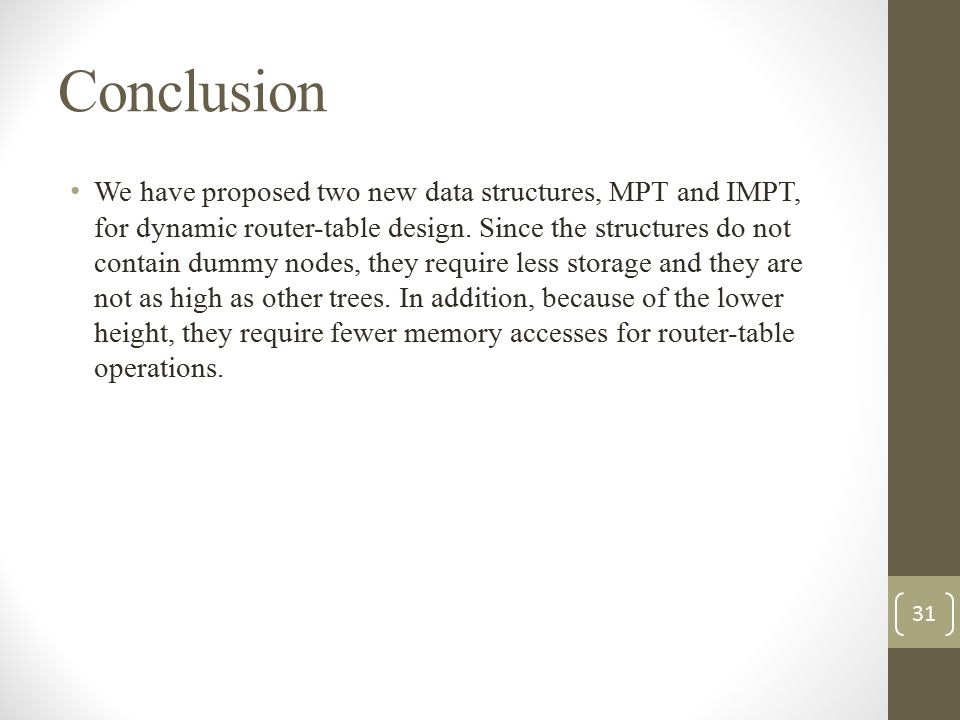 Conclusion

• We have proposed two new data structures, MPT and IMPT, for dynamic router-table design. Since the structures do not contain dummy nodes, they require less storage and they are not as high as other trees. In addition, because of the lower height, they require fewer memory accesses for router-table operations.

31